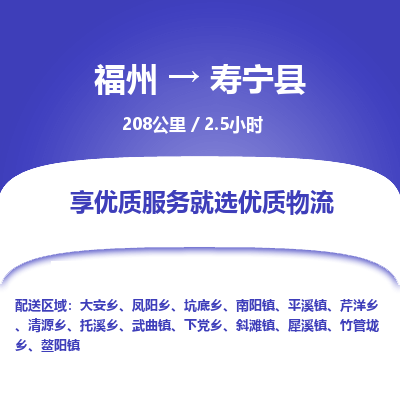 福州 → 寿宁县

208公里 / 2.5小时

享优质服务就选优质物流

配送区域：大安乡、凤阳乡、坑底乡、南阳镇、平溪镇、芹洋乡、清源乡、托溪乡、武曲镇、下党乡、斜滩镇、犀溪镇、竹管垅乡、鳌阳镇